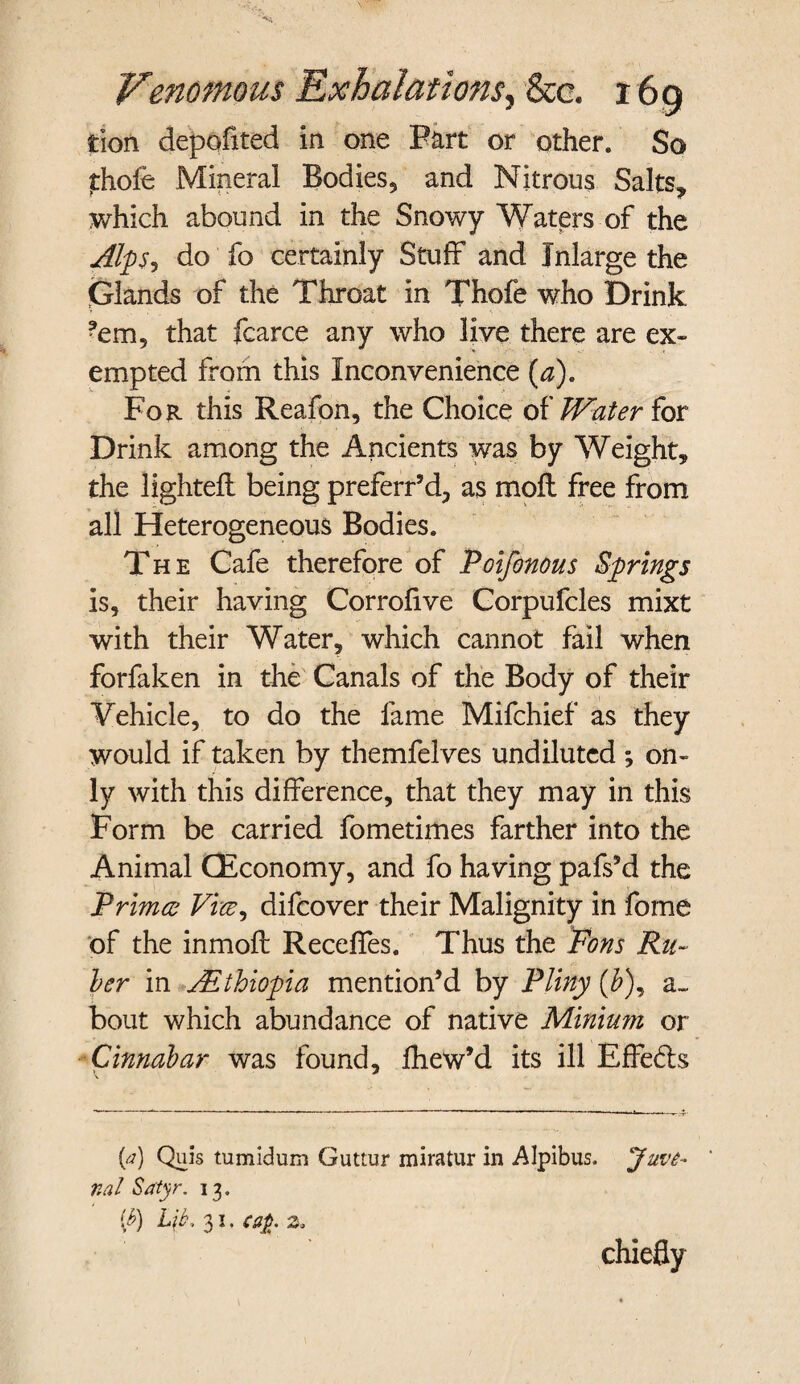 Venomous Exhalations, &c. 169

tion depofited in one Part or other. So thofe Mineral Bodies, and Nitrous Salts, which abound in the Snowy Waters of the Alps, do fo certainly Stuff and Inlarge the Glands of the Throat in Thofe who Drink 'em, that fcarce any who live there are exempted from this Inconvenience (a).

For this Reafon, the Choice of Water for Drink among the Ancients was by Weight, the lighteft being preferr'd, as moft free from all Heterogeneous Bodies.

The Cafe therefore of Poifonous Springs is, their having Corrofive Corpufcles mixt with their Water, which cannot fail when forfaken in the Canals of the Body of their Vehicle, to do the fame Mifchief as they would if taken by themfelves undiluted; only with this difference, that they may in this Form be carried fometimes farther into the Animal Œconomy, and fo having pafs'd the Primæ Viæ, difcover their Malignity in fome of the inmoft Receffes. Thus the Fons Ruber in Æthiopia mention'd by Pliny (b), about which abundance of native Minium or Cinnabar was found, fhew'd its ill Effects

(a) Quis tumidum Guttur miratur in Alpibus. Juvenal Satyr. 13.
(b) Lib. 31. cap. 2.

chiefly